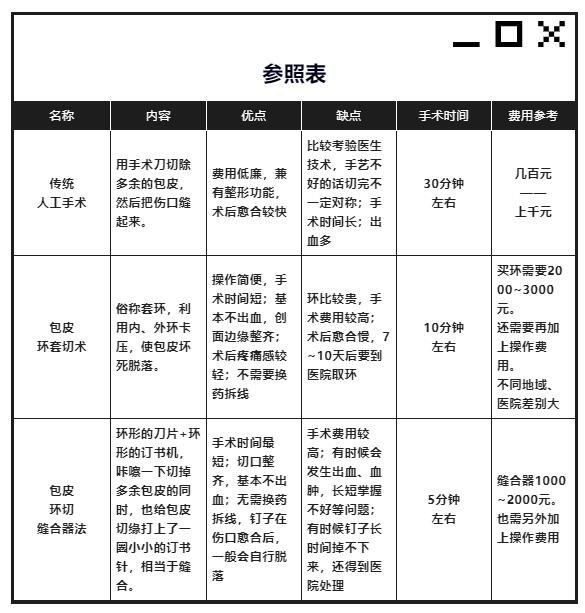 参照表

| 名称 | 内容 | 优点 | 缺点 | 手术时间 | 费用参考 |
|---|---|---|---|---|---|
| 传统 人工手术 | 用手术刀切除多余的包皮，然后把伤口缝起来。 | 费用低廉，兼有整形功能，术后愈合较快 | 比较考验医生技术，手艺不好的话切完不一定对称；手术时间长；出血多 | 30分钟 左右 | 几百元 —— 上千元 |
| 包皮 环套切术 | 俗称套环，利用内、外环卡压，使包皮坏死脱落。 | 操作简便，手术时间短；基本不出血，创面边缘整齐；术后疼痛感较轻；不需要换药拆线 | 环比较贵，手术费用较高；术后愈合慢，7~10天后要到医院取环 | 10分钟 左右 | 买环需要2000~3000元。还需要再加上操作费用。不同地域、医院差别大 |
| 包皮 环切 缝合器法 | 环形的刀片+环形的订书机，咔嚓一下切掉多余包皮的同时，也给包皮切缘打上了一圈小小的订书针，相当于缝合。 | 手术时间最短；切口整齐，基本不出血；无需换药拆线，钉子在伤口愈合后，一般会自行脱落 | 手术费用较高；有时候会发生出血、血肿，长短掌握不好等问题；有时候钉子长时间掉不下来，还得到医院处理 | 5分钟 左右 | 缝合器1000~2000元。也需另外加上操作费用 |